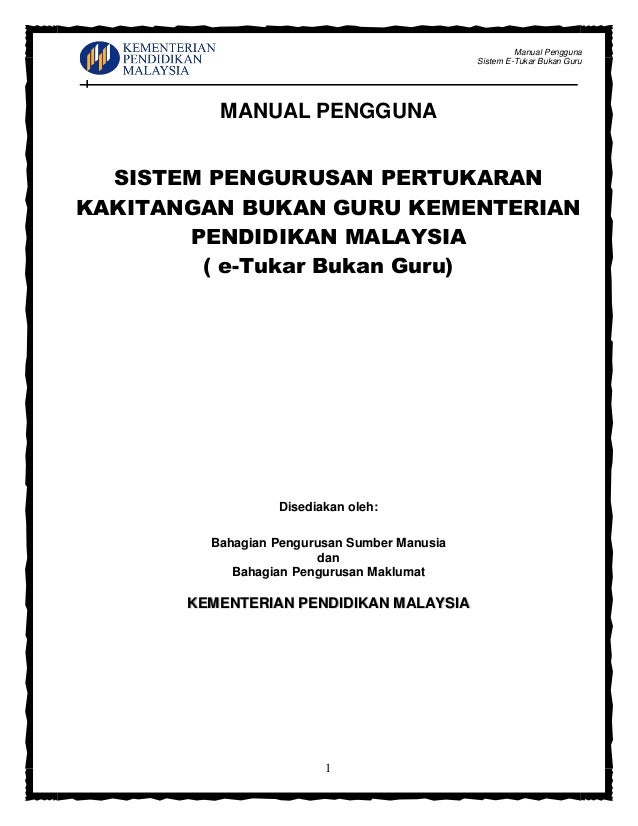 KEMENTERIAN PENDIDIKAN MALAYSIA

Manual Pengguna
Sistem E-Tukar Bukan Guru

MANUAL PENGGUNA

SISTEM PENGURUSAN PERTUKARAN KAKITANGAN BUKAN GURU KEMENTERIAN PENDIDIKAN MALAYSIA
( e-Tukar Bukan Guru)

Disediakan oleh:

Bahagian Pengurusan Sumber Manusia
dan
Bahagian Pengurusan Maklumat

KEMENTERIAN PENDIDIKAN MALAYSIA

1